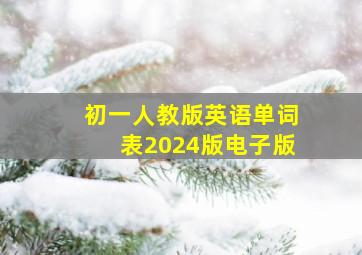 初一人教版英语单词表2024版电子版